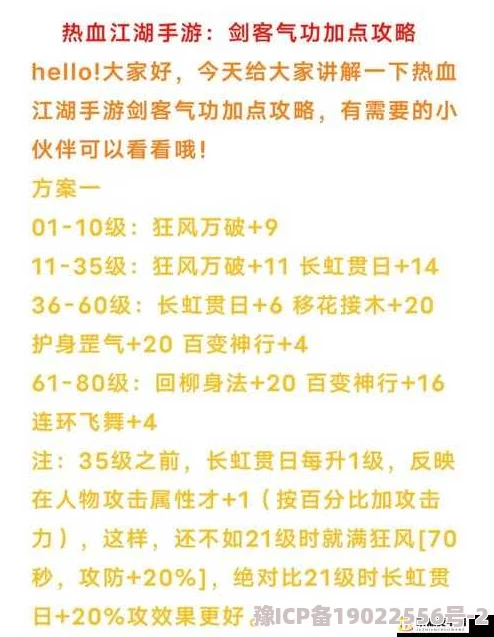 热血江湖手游：剑客气功加点攻略

hello!大家好，今天给大家讲解一下热血江湖手游剑客气功加点攻略，有需要的小伙伴可以看看哦！

方案一

01-10级：狂风万破+9

11-35级：狂风万破+11 长虹贯日+14

36-60级：长虹贯日+6 移花接木+20 护身罡气+20 百变神行+4

61-80级：回柳身法+20 百变神行+16 连环飞舞+4

注：35级之前，长虹贯日每升1级，反映在人物攻击属性才+1（按百分比加攻击力），这样，还不如21级时就满狂风[70秒，攻防+20%]，绝对比21级时长虹贯日+20%攻效果更好。

豫ICP备19022556号-2